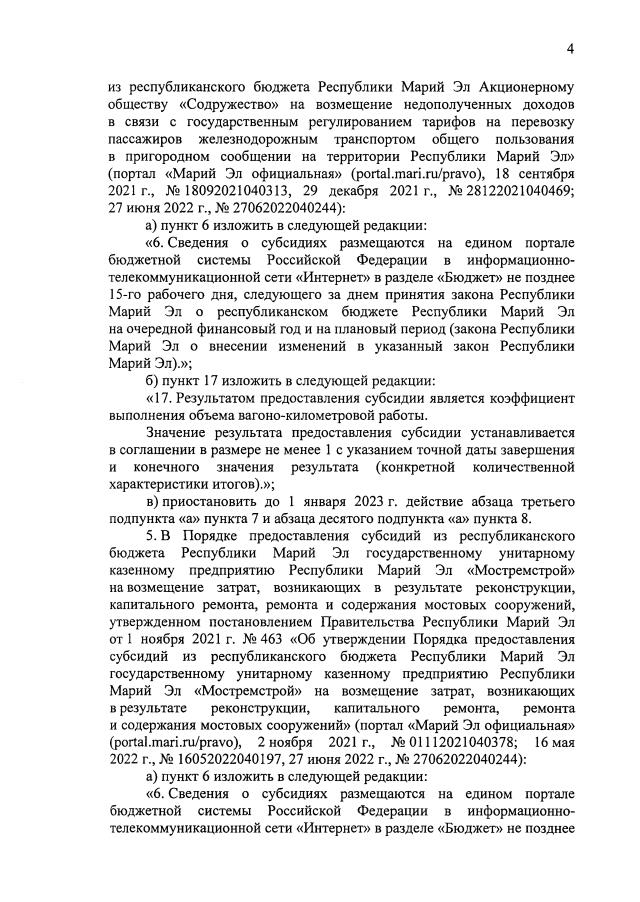 4

из республиканского бюджета Республики Марий Эл Акционерному обществу «Содружество» на возмещение недополученных доходов в связи с государственным регулированием тарифов на перевозку пассажиров железнодорожным транспортом общего пользования в пригородном сообщении на территории Республики Марий Эл» (портал «Марий Эл официальная» (portal.mari.ru/pravo), 18 сентября 2021 г., № 18092021040313, 29 декабря 2021 г., № 28122021040469; 27 июня 2022 г., № 27062022040244):

а) пункт 6 изложить в следующей редакции:

«6. Сведения о субсидиях размещаются на едином портале бюджетной системы Российской Федерации в информационно-телекоммуникационной сети «Интернет» в разделе «Бюджет» не позднее 15-го рабочего дня, следующего за днем принятия закона Республики Марий Эл о республиканском бюджете Республики Марий Эл на очередной финансовый год и на плановый период (закона Республики Марий Эл о внесении изменений в указанный закон Республики Марий Эл).»;

б) пункт 17 изложить в следующей редакции:

«17. Результатом предоставления субсидии является коэффициент выполнения объема вагоно-километровой работы.

Значение результата предоставления субсидии устанавливается в соглашении в размере не менее 1 с указанием точной даты завершения и конечного значения результата (конкретной количественной характеристики итогов).»;

в) приостановить до 1 января 2023 г. действие абзаца третьего подпункта «а» пункта 7 и абзаца десятого подпункта «а» пункта 8.

5. В Порядке предоставления субсидий из республиканского бюджета Республики Марий Эл государственному унитарному казенному предприятию Республики Марий Эл «Мостремстрой» на возмещение затрат, возникающих в результате реконструкции, капитального ремонта, ремонта и содержания мостовых сооружений, утвержденном постановлением Правительства Республики Марий Эл от 1 ноября 2021 г. № 463 «Об утверждении Порядка предоставления субсидий из республиканского бюджета Республики Марий Эл государственному унитарному казенному предприятию Республики Марий Эл «Мостремстрой» на возмещение затрат, возникающих в результате реконструкции, капитального ремонта, ремонта и содержания мостовых сооружений» (портал «Марий Эл официальная» (portal.mari.ru/pravo), 2 ноября 2021 г., № 01112021040378; 16 мая 2022 г., № 16052022040197, 27 июня 2022 г., № 27062022040244):

а) пункт 6 изложить в следующей редакции:

«6. Сведения о субсидиях размещаются на едином портале бюджетной системы Российской Федерации в информационно-телекоммуникационной сети «Интернет» в разделе «Бюджет» не позднее